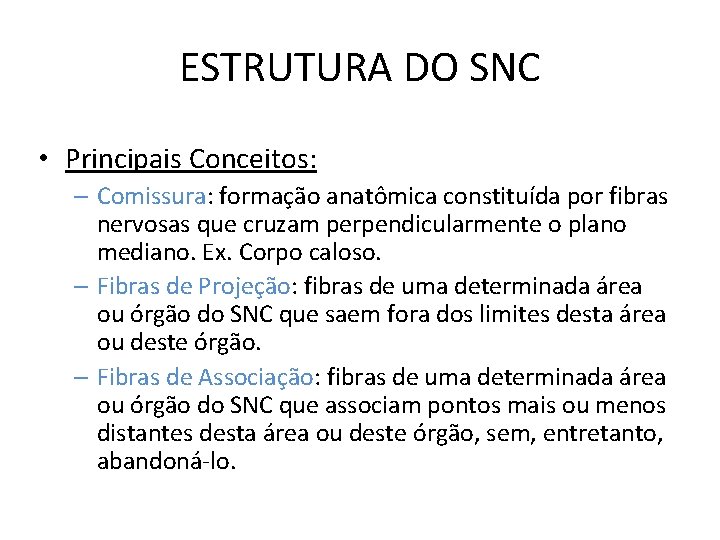 ESTRUTURA DO SNC

• Principais Conceitos:
– Comissura: formação anatômica constituída por fibras nervosas que cruzam perpendicularmente o plano mediano. Ex. Corpo caloso.
– Fibras de Projeção: fibras de uma determinada área ou órgão do SNC que saem fora dos limites desta área ou deste órgão.
– Fibras de Associação: fibras de uma determinada área ou órgão do SNC que associam pontos mais ou menos distantes desta área ou deste órgão, sem, entretanto, abandoná-lo.